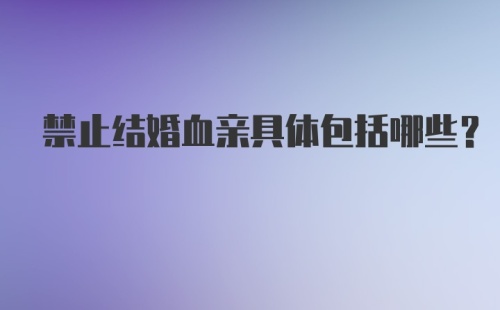 禁止结婚血亲具体包括哪些？